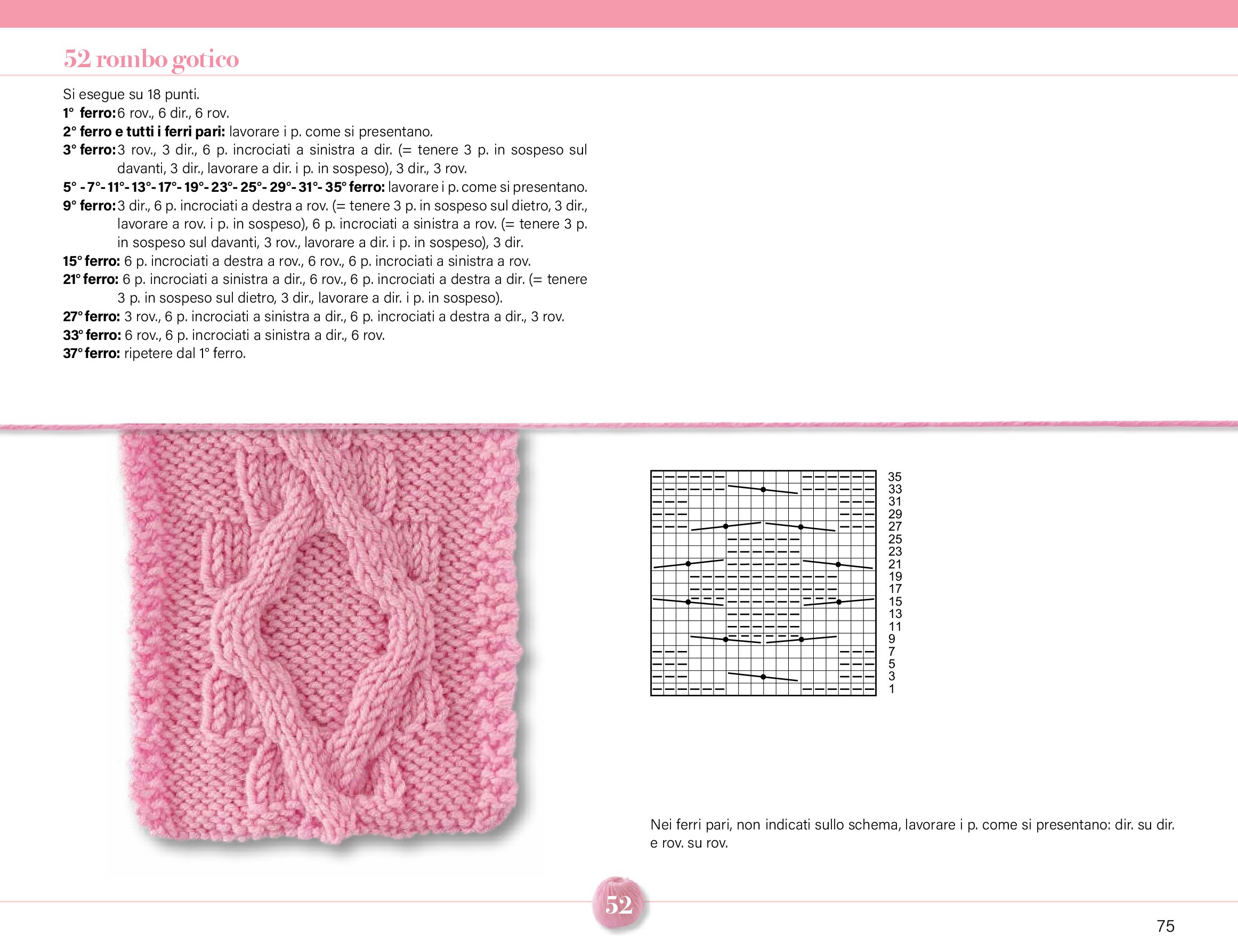 52 rombo gotico

Si esegue su 18 punti.
1° ferro: 6 rov., 6 dir., 6 rov.
2° ferro e tutti i ferri pari: lavorare i p. come si presentano.
3° ferro: 3 rov., 3 dir., 6 p. incrociati a sinistra a dir. (= tenere 3 p. in sospeso sul davanti, 3 dir., lavorare a dir. i p. in sospeso), 3 dir., 3 rov.
5° - 7°- 11°- 13°- 17°- 19°- 23°- 25°- 29°- 31°- 35° ferro: lavorare i p. come si presentano.
9° ferro: 3 dir., 6 p. incrociati a destra a rov. (= tenere 3 p. in sospeso sul dietro, 3 dir., lavorare a rov. i p. in sospeso), 6 p. incrociati a sinistra a rov. (= tenere 3 p. in sospeso sul davanti, 3 rov., lavorare a dir. i p. in sospeso), 3 dir.
15° ferro: 6 p. incrociati a destra a rov., 6 rov., 6 p. incrociati a sinistra a rov.
21° ferro: 6 p. incrociati a sinistra a dir., 6 rov., 6 p. incrociati a destra a dir. (= tenere 3 p. in sospeso sul dietro, 3 dir., lavorare a dir. i p. in sospeso).
27° ferro: 3 rov., 6 p. incrociati a sinistra a dir., 6 p. incrociati a destra a dir., 3 rov.
33° ferro: 6 rov., 6 p. incrociati a sinistra a dir., 6 rov.
37° ferro: ripetere dal 1° ferro.

35
33
31
29
27
25
23
21
19
17
15
13
11
9
7
5
3
1

Nei ferri pari, non indicati sullo schema, lavorare i p. come si presentano: dir. su dir. e rov. su rov.

52

75